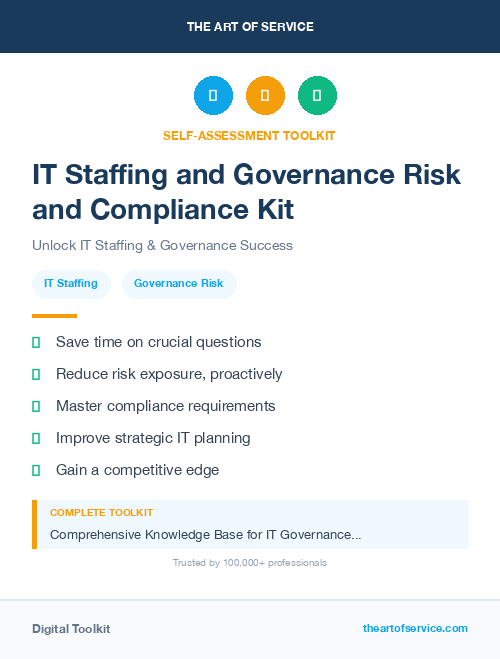 THE ART OF SERVICE

SELF-ASSESSMENT TOOLKIT

IT Staffing and Governance Risk and Compliance Kit

Unlock IT Staffing & Governance Success

IT Staffing

Governance Risk

Save time on crucial questions

Reduce risk exposure, proactively

Master compliance requirements

Improve strategic IT planning

Gain a competitive edge

COMPLETE TOOLKIT

Comprehensive Knowledge Base for IT Governance...

Trusted by 100,000+ professionals

Digital Toolkit

theartofservice.com